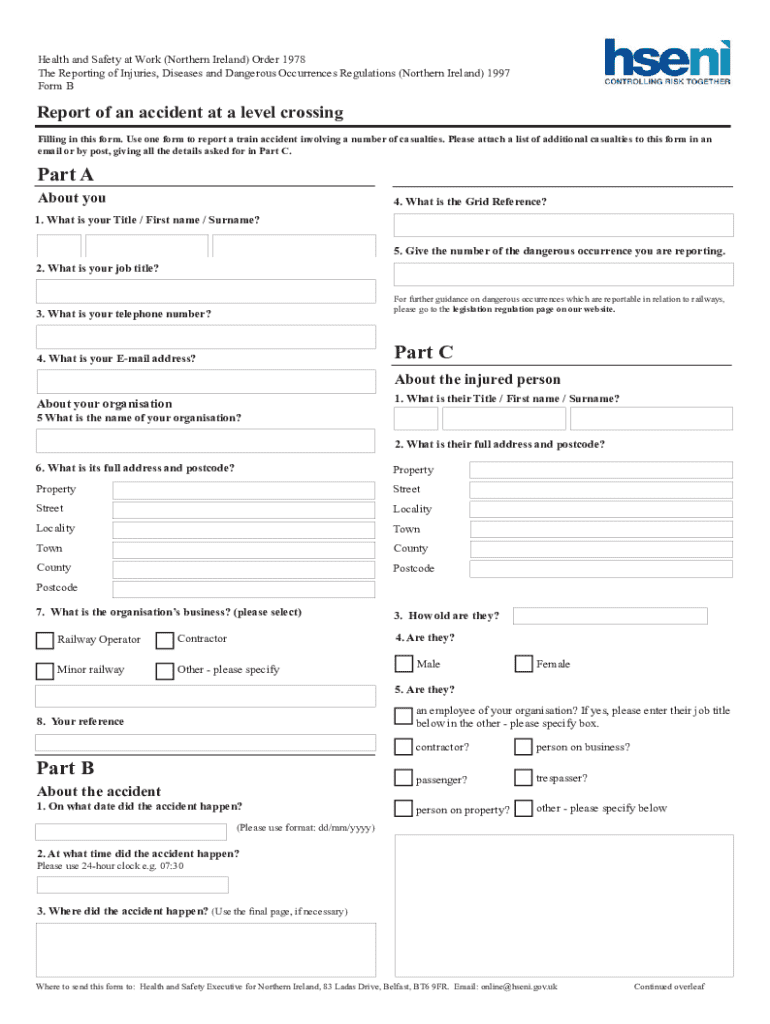 Health and Safety at Work (Northern Ireland) Order 1978
The Reporting of Injuries, Diseases and Dangerous Occurrences Regulations (Northern Ireland) 1997
Form B

hseni
CONTROLLING RISK TOGETHER

Report of an accident at a level crossing

Filling in this form. Use one form to report a train accident involving a number of casualties. Please attach a list of additional casualties to this form in an email or by post, giving all the details asked for in Part C.

Part A

About you

1. What is your Title / First name / Surname?

2. What is your job title?

3. What is your telephone number?

4. What is your E-mail address?

About your organisation
5 What is the name of your organisation?

6. What is its full address and postcode?

Property
Street
Locality
Town
County
Postcode

7. What is the organisation's business? (please select)

Railway Operator
Contractor
Minor railway
Other - please specify

8. Your reference

Part B

About the accident
1. On what date did the accident happen?

(Please use format: dd/mm/yyyy)

2. At what time did the accident happen?
Please use 24-hour clock e.g. 07:30

3. Where did the accident happen? (Use the final page, if necessary)

4. What is the Grid Reference?

5. Give the number of the dangerous occurrence you are reporting.

For further guidance on dangerous occurrences which are reportable in relation to railways, please go to the legislation regulation page on our website.

Part C

About the injured person
1. What is their Title / First name / Surname?

2. What is their full address and postcode?

Property
Street
Locality
Town
County
Postcode

3. How old are they?

4. Are they?
Male
Female

5. Are they?
an employee of your organisation? If yes, please enter their job title below in the other - please specify box.
contractor?
person on business?
passenger?
trespasser?
person on property?
other - please specify below

Where to send this form to: Health and Safety Executive for Northern Ireland, 83 Ladas Drive, Belfast, BT6 9FR. Email: online@hseni.gov.uk

Continued overleaf